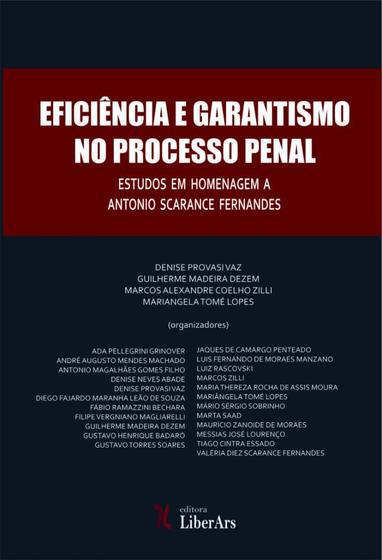 EFICIÊNCIA E GARANTISMO NO PROCESSO PENAL

ESTUDOS EM HOMENAGEM A ANTONIO SCARANCE FERNANDES

DENISE PROVASI VAZ
GUILHERME MADEIRA DEZEM
MARCOS ALEXANDRE COELHO ZILLI
MARIANGELA TOMÉ LOPES

(organizadores)

ADA PELLEGRINI GRINOVER
ANDRÉ AUGUSTO MENDES MACHADO
ANTONIO MAGALHÃES GOMES FILHO
DENISE NEVES ABADE
DENISE PROVASI VAZ
DIEGO FAJARDO MARANHA LEÃO DE SOUZA
FÁBIO RAMAZZINI BECHARA
FILIPE VERGNIANO MAGLIARELLI
GUILHERME MADEIRA DEZEM
GUSTAVO HENRIQUE BADARÓ
GUSTAVO TORRES SOARES

JAQUES DE CAMARGO PENTEADO
LUIS FERNANDO DE MORAES MANZANO
LUIZ RASCOVSKI
MARCOS ZILLI
MARIA THEREZA ROCHA DE ASSIS MOURA
MARIÂNGELA TOMÉ LOPES
MÁRIO SÉRGIO SOBRINHO
MARTA SAAD
MAURÍCIO ZANOIDE DE MORAES
MESSIAS JOSÉ LOURENÇO
TIAGO CINTRA ESSADO
VALÉRIA DIEZ SCARANCE FERNANDES

editora
LiberArs